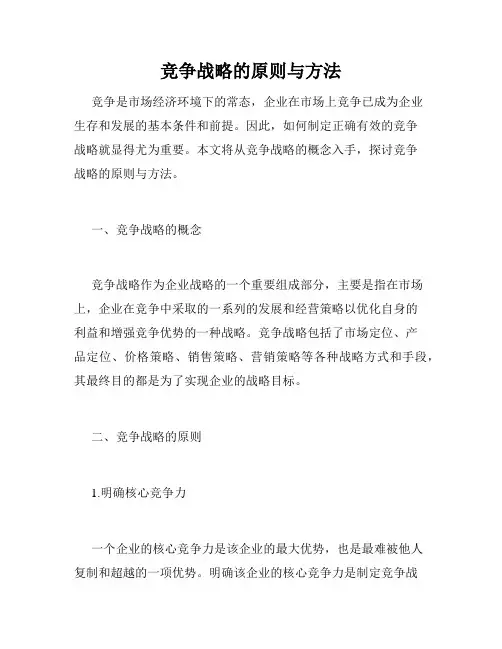 竞争战略的原则与方法

竞争是市场经济环境下的常态，企业在市场上竞争已成为企业生存和发展的基本条件和前提。因此，如何制定正确有效的竞争战略就显得尤为重要。本文将从竞争战略的概念入手，探讨竞争战略的原则与方法。

一、竞争战略的概念

竞争战略作为企业战略的一个重要组成部分，主要是指在市场上，企业在竞争中采取的一系列的发展和经营策略以优化自身的利益和增强竞争优势的一种战略。竞争战略包括了市场定位、产品定位、价格策略、销售策略、营销策略等各种战略方式和手段，其最终目的都是为了实现企业的战略目标。

二、竞争战略的原则

1.明确核心竞争力

一个企业的核心竞争力是该企业的最大优势，也是最难被他人复制和超越的一项优势。明确该企业的核心竞争力是制定竞争战